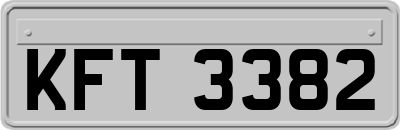 KFT 3382